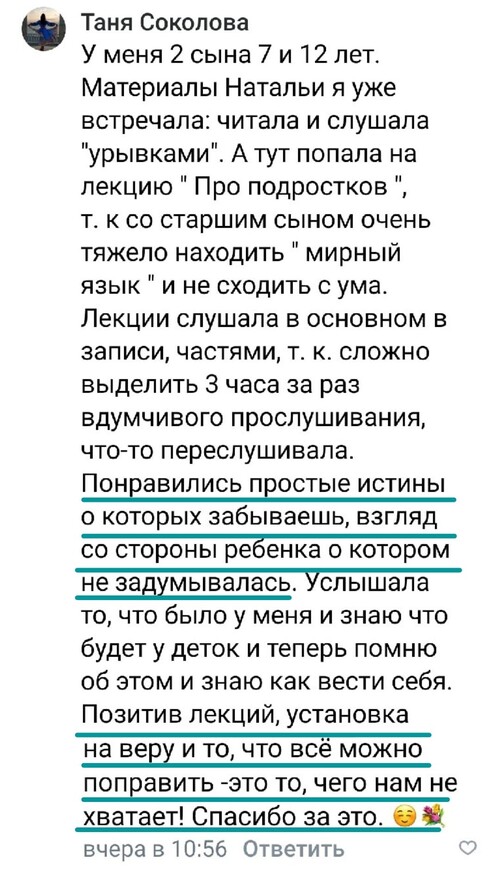 Таня Соколова
У меня 2 сына 7 и 12 лет. Материалы Натальи я уже встречала: читала и слушала "урывками". А тут попала на лекцию " Про подростков ", т. к со старшим сыном очень тяжело находить " мирный язык " и не сходить с ума. Лекции слушала в основном в записи, частями, т. к. сложно выделить 3 часа за раз вдумчивого прослушивания, что-то переслушивала. Понравились простые истины о которых забываешь, взгляд со стороны ребенка о котором не задумывалась. Услышала то, что было у меня и знаю что будет у деток и теперь помню об этом и знаю как вести себя. Позитив лекций, установка на веру и то, что всё можно поправить -это то, чего нам не хватает! Спасибо за это. ☺️💐
вчера в 10:56 Ответить